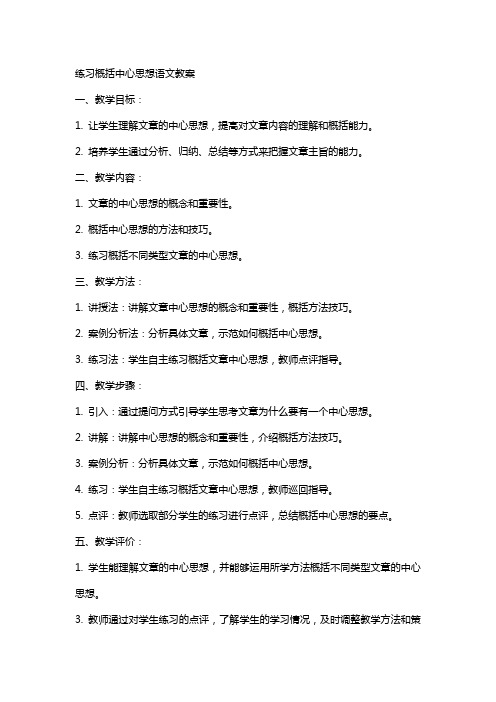 练习概括中心思想语文教案

一、教学目标：

1. 让学生理解文章的中心思想，提高对文章内容的理解和概括能力。

2. 培养学生通过分析、归纳、总结等方式来把握文章主旨的能力。

二、教学内容：

1. 文章的中心思想的概念和重要性。

2. 概括中心思想的方法和技巧。

3. 练习概括不同类型文章的中心思想。

三、教学方法：

1. 讲授法：讲解文章中心思想的概念和重要性，概括方法技巧。

2. 案例分析法：分析具体文章，示范如何概括中心思想。

3. 练习法：学生自主练习概括文章中心思想，教师点评指导。

四、教学步骤：

1. 引入：通过提问方式引导学生思考文章为什么要有一个中心思想。

2. 讲解：讲解中心思想的概念和重要性，介绍概括方法技巧。

3. 案例分析：分析具体文章，示范如何概括中心思想。

4. 练习：学生自主练习概括文章中心思想，教师巡回指导。

5. 点评：教师选取部分学生的练习进行点评，总结概括中心思想的要点。

五、教学评价：

1. 学生能理解文章的中心思想，并能够运用所学方法概括不同类型文章的中心思想。

3. 教师通过对学生练习的点评，了解学生的学习情况，及时调整教学方法和策